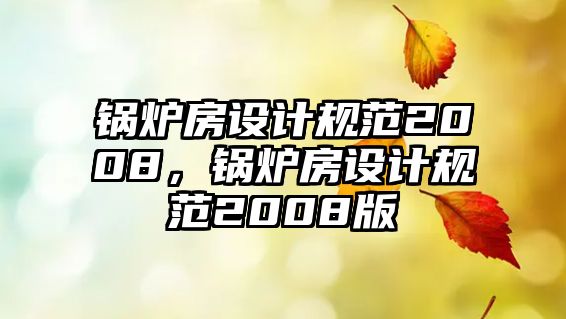 锅炉房设计规范2008，锅炉房设计规范2008版